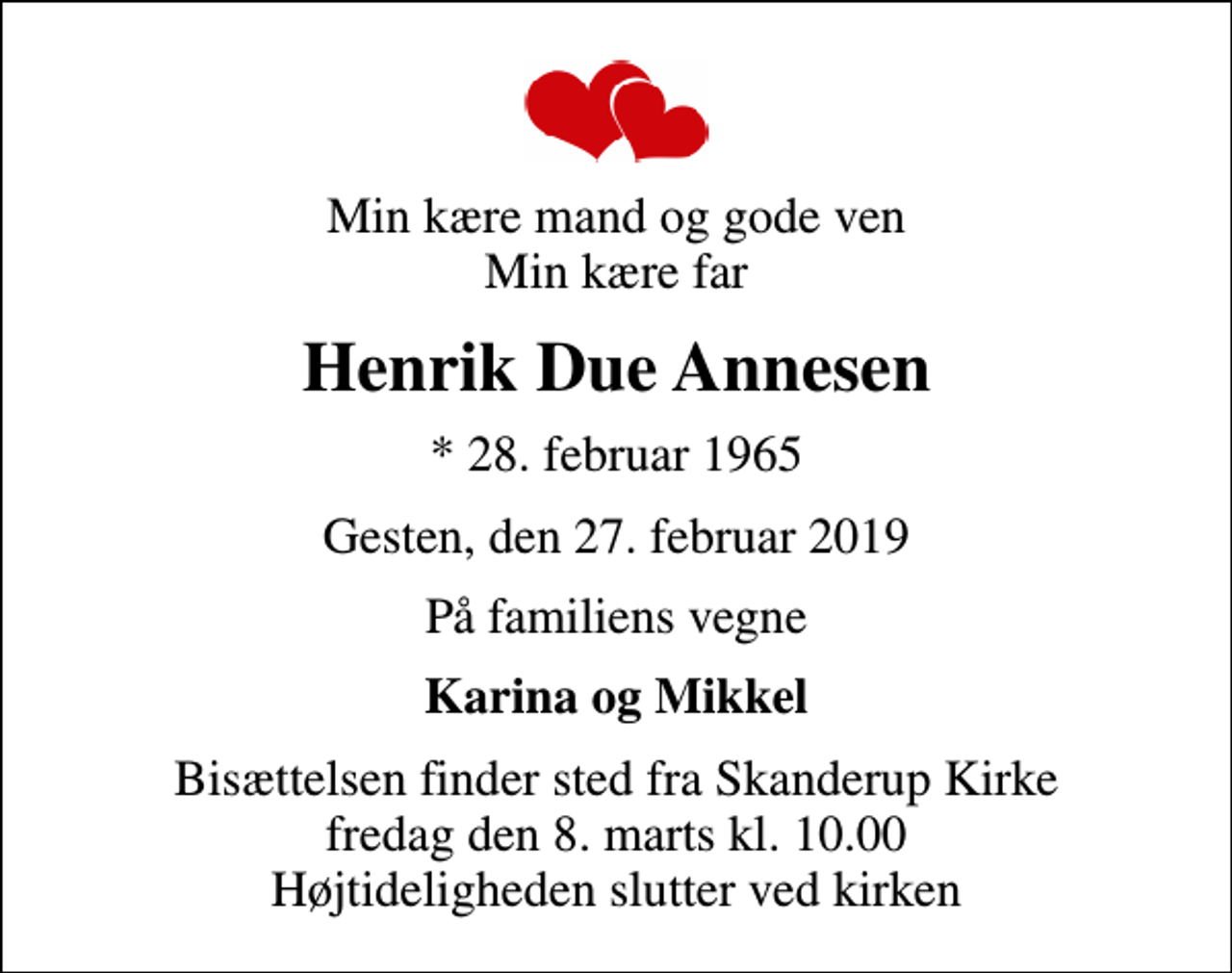 Min kære mand og gode ven
Min kære far

Henrik Due Annesen

* 28. februar 1965

Gesten, den 27. februar 2019

På familiens vegne

Karina og Mikkel

Bisættelsen finder sted fra Skanderup Kirke
fredag den 8. marts kl. 10.00
Højtideligheden slutter ved kirken